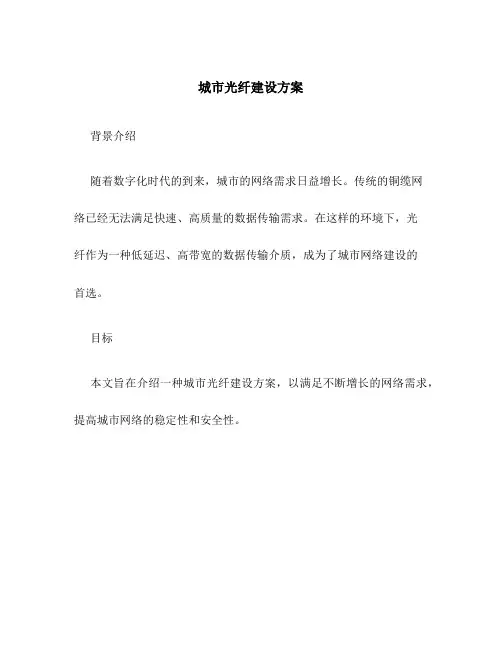 城市光纤建设方案

背景介绍

随着数字化时代的到来，城市的网络需求日益增长。传统的铜缆网络已经无法满足快速、高质量的数据传输需求。在这样的环境下，光纤作为一种低延迟、高带宽的数据传输介质，成为了城市网络建设的首选。

目标

本文旨在介绍一种城市光纤建设方案，以满足不断增长的网络需求，提高城市网络的稳定性和安全性。